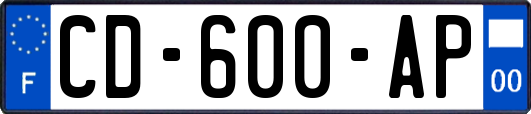 F

CD-600-AP

00